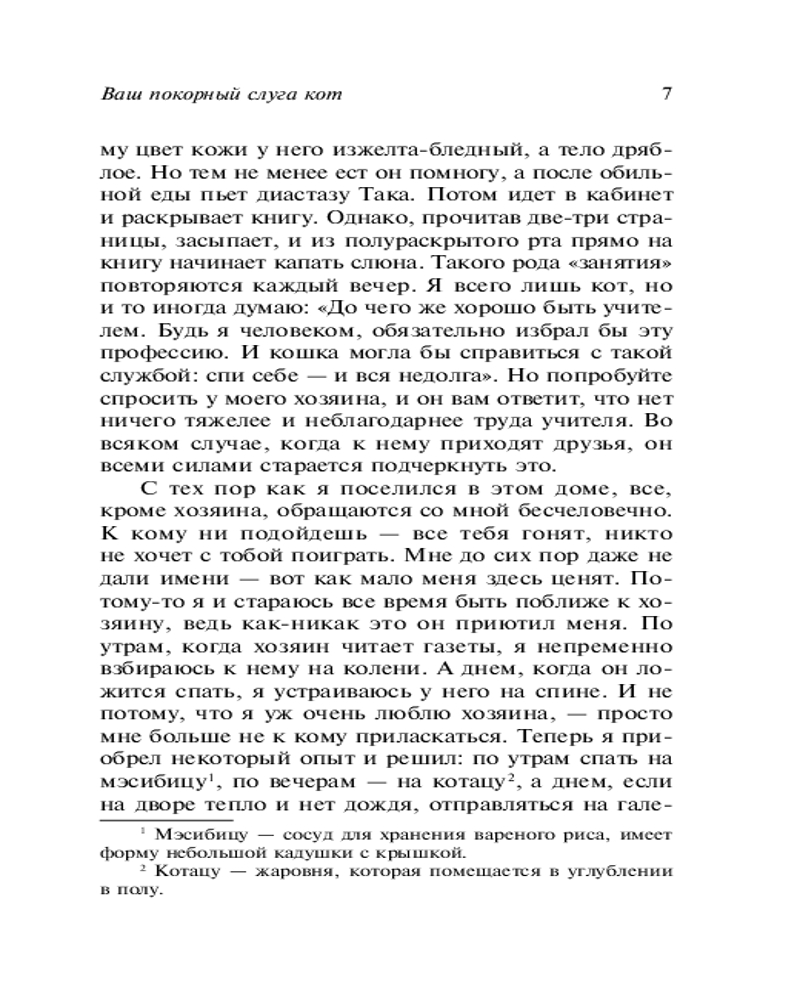 Ваш покорный слуга кот 7

му цвет кожи у него изжелта-бледный, а тело дряблое. Но тем не менее ест он помногу, а после обильной еды пьет диастазу Така. Потом идет в кабинет и раскрывает книгу. Однако, прочитав две-три страницы, засыпает, и из полураскрытого рта прямо на книгу начинает капать слюна. Такого рода «занятия» повторяются каждый вечер. Я всего лишь кот, но и то иногда думаю: «До чего же хорошо быть учителем. Будь я человеком, обязательно избрал бы эту профессию. И кошка могла бы справиться с такой службой: спи себе — и вся недолга». Но попробуйте спросить у моего хозяина, и он вам ответит, что нет ничего тяжелее и неблагодарнее труда учителя. Во всяком случае, когда к нему приходят друзья, он всеми силами старается подчеркнуть это.

С тех пор как я поселился в этом доме, все, кроме хозяина, обращаются со мной бесчеловечно. К кому ни подойдешь — все тебя гонят, никто не хочет с тобой поиграть. Мне до сих пор даже не дали имени — вот как мало меня здесь ценят. Потому-то я и стараюсь все время быть поближе к хозяину, ведь как-никак это он приютил меня. По утрам, когда хозяин читает газеты, я непременно взбираюсь к нему на колени. А днем, когда он ложится спать, я устраиваюсь у него на спине. И не потому, что я уж очень люблю хозяина, — просто мне больше не к кому приласкаться. Теперь я приобрел некоторый опыт и решил: по утрам спать на мэсибицу$^1$, по вечерам — на котацу$^2$, а днем, если на дворе тепло и нет дождя, отправляться на гале-

$^1$ Мэсибицу — сосуд для хранения вареного риса, имеет форму небольшой кадушки с крышкой.

$^2$ Котацу — жаровня, которая помещается в углублении в полу.